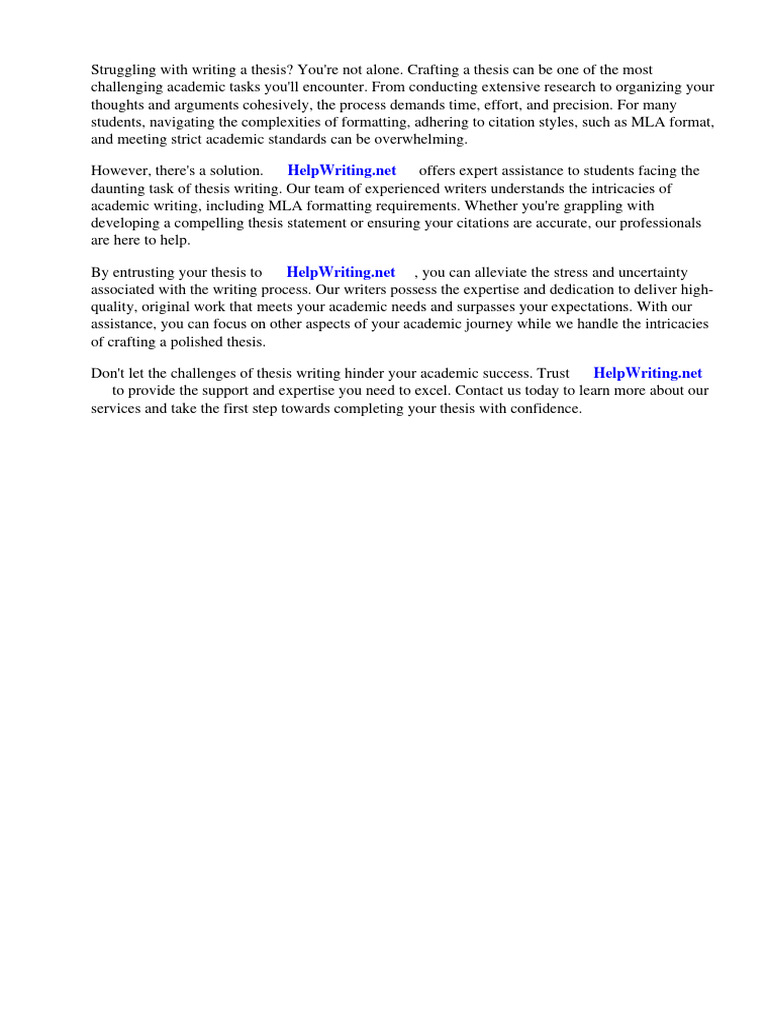 Struggling with writing a thesis? You're not alone. Crafting a thesis can be one of the most challenging academic tasks you'll encounter. From conducting extensive research to organizing your thoughts and arguments cohesively, the process demands time, effort, and precision. For many students, navigating the complexities of formatting, adhering to citation styles, such as MLA format, and meeting strict academic standards can be overwhelming.

However, there's a solution. HelpWriting.net offers expert assistance to students facing the daunting task of thesis writing. Our team of experienced writers understands the intricacies of academic writing, including MLA formatting requirements. Whether you're grappling with developing a compelling thesis statement or ensuring your citations are accurate, our professionals are here to help.

By entrusting your thesis to HelpWriting.net , you can alleviate the stress and uncertainty associated with the writing process. Our writers possess the expertise and dedication to deliver high-quality, original work that meets your academic needs and surpasses your expectations. With our assistance, you can focus on other aspects of your academic journey while we handle the intricacies of crafting a polished thesis.

Don't let the challenges of thesis writing hinder your academic success. Trust HelpWriting.net to provide the support and expertise you need to excel. Contact us today to learn more about our services and take the first step towards completing your thesis with confidence.